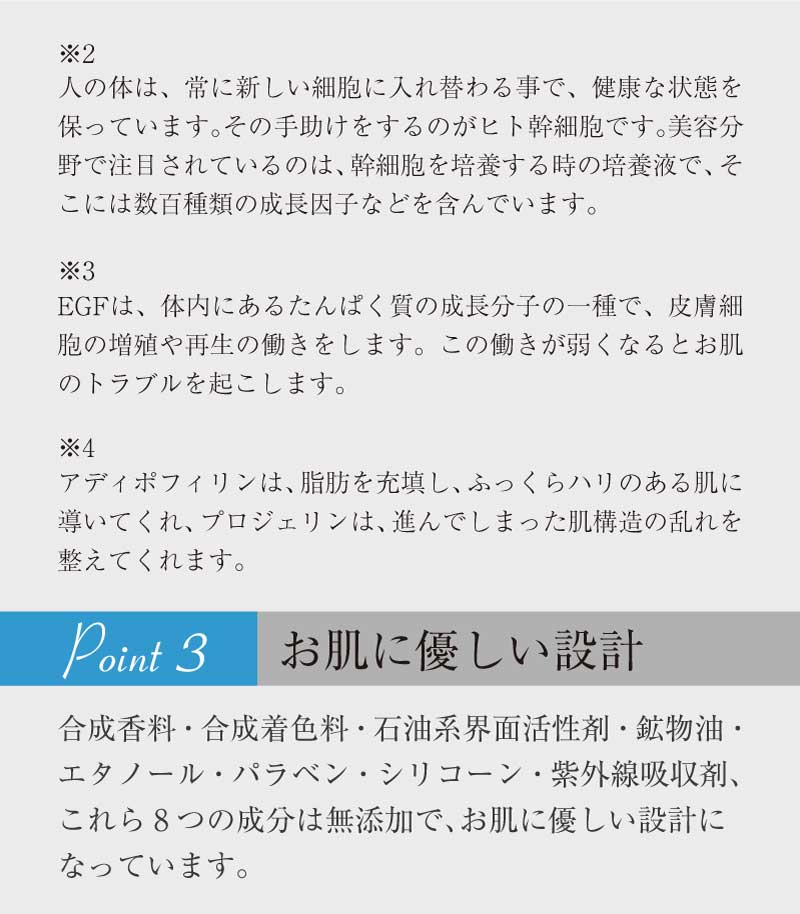 ※2
人の体は、常に新しい細胞に入れ替わる事で、健康な状態を保っています。その手助けをするのがヒト幹細胞です。美容分野で注目されているのは、幹細胞を培養する時の培養液で、そこには数百種類の成長因子などを含んでいます。

※3
EGFは、体内にあるたんぱく質の成長分子の一種で、皮膚細胞の増殖や再生の働きをします。この働きが弱くなるとお肌のトラブルを起こします。

※4
アディポフィリンは、脂肪を充填し、ふっくらハリのある肌に導いてくれ、プロジェリンは、進んでしまった肌構造の乱れを整えてくれます。

Point 3 お肌に優しい設計

合成香料・合成着色料・石油系界面活性剤・鉱物油・エタノール・パラベン・シリコーン・紫外線吸収剤、これら８つの成分は無添加で、お肌に優しい設計になっています。